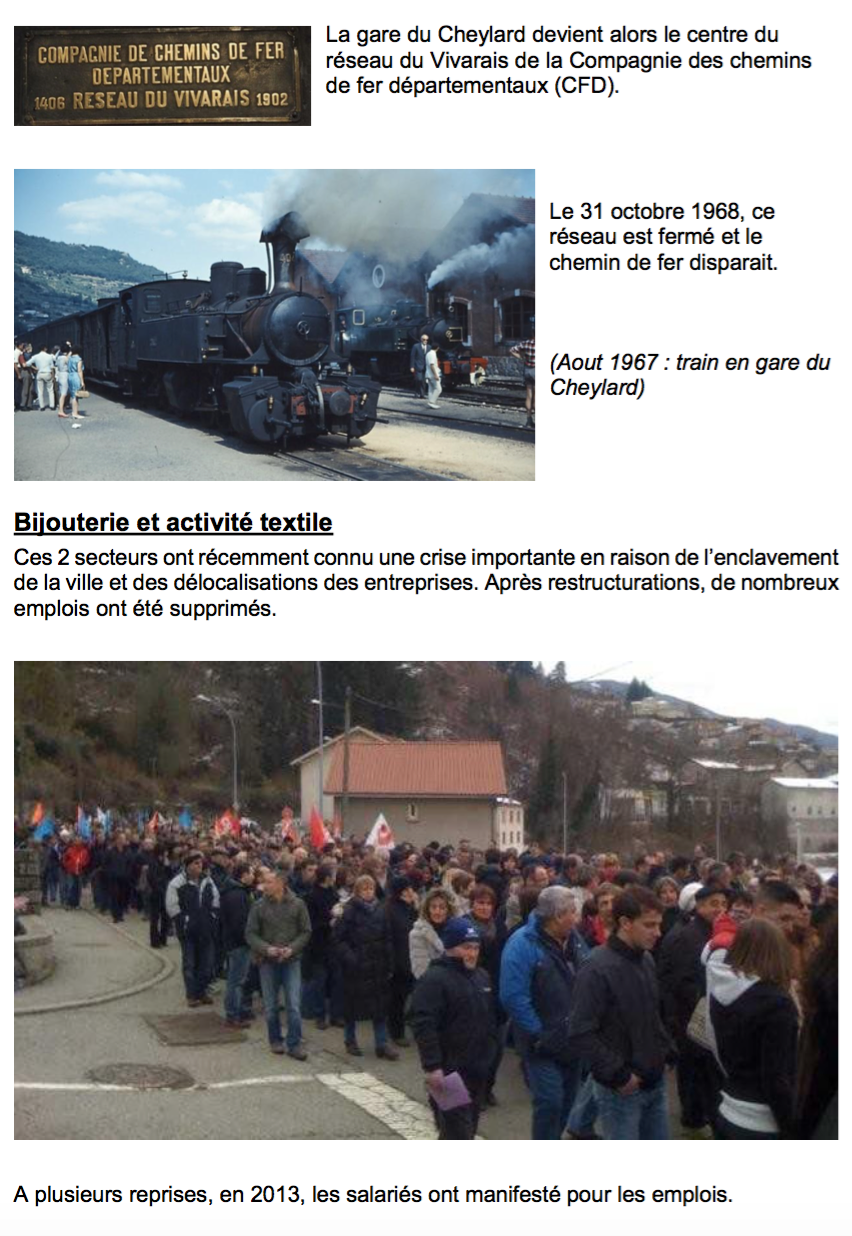 COMPAGNIE DE CHEMINS DE FER
DEPARTEMENTAUX
1406 RESEAU DU VIVARAIS 1902

La gare du Cheylard devient alors le centre du réseau du Vivarais de la Compagnie des chemins de fer départementaux (CFD).

Le 31 octobre 1968, ce réseau est fermé et le chemin de fer disparait.

(Aout 1967 : train en gare du Cheylard)

Bijouterie et activité textile

Ces 2 secteurs ont récemment connu une crise importante en raison de l'enclavement de la ville et des délocalisations des entreprises. Après restructurations, de nombreux emplois ont été supprimés.

A plusieurs reprises, en 2013, les salariés ont manifesté pour les emplois.